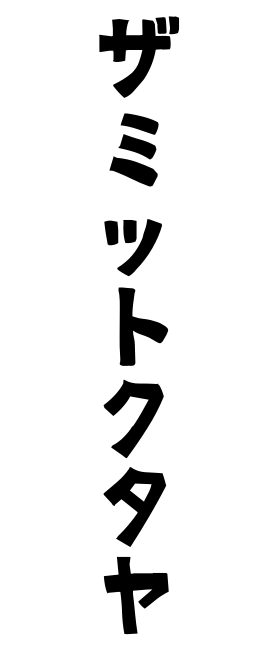 ザミットクタヤ